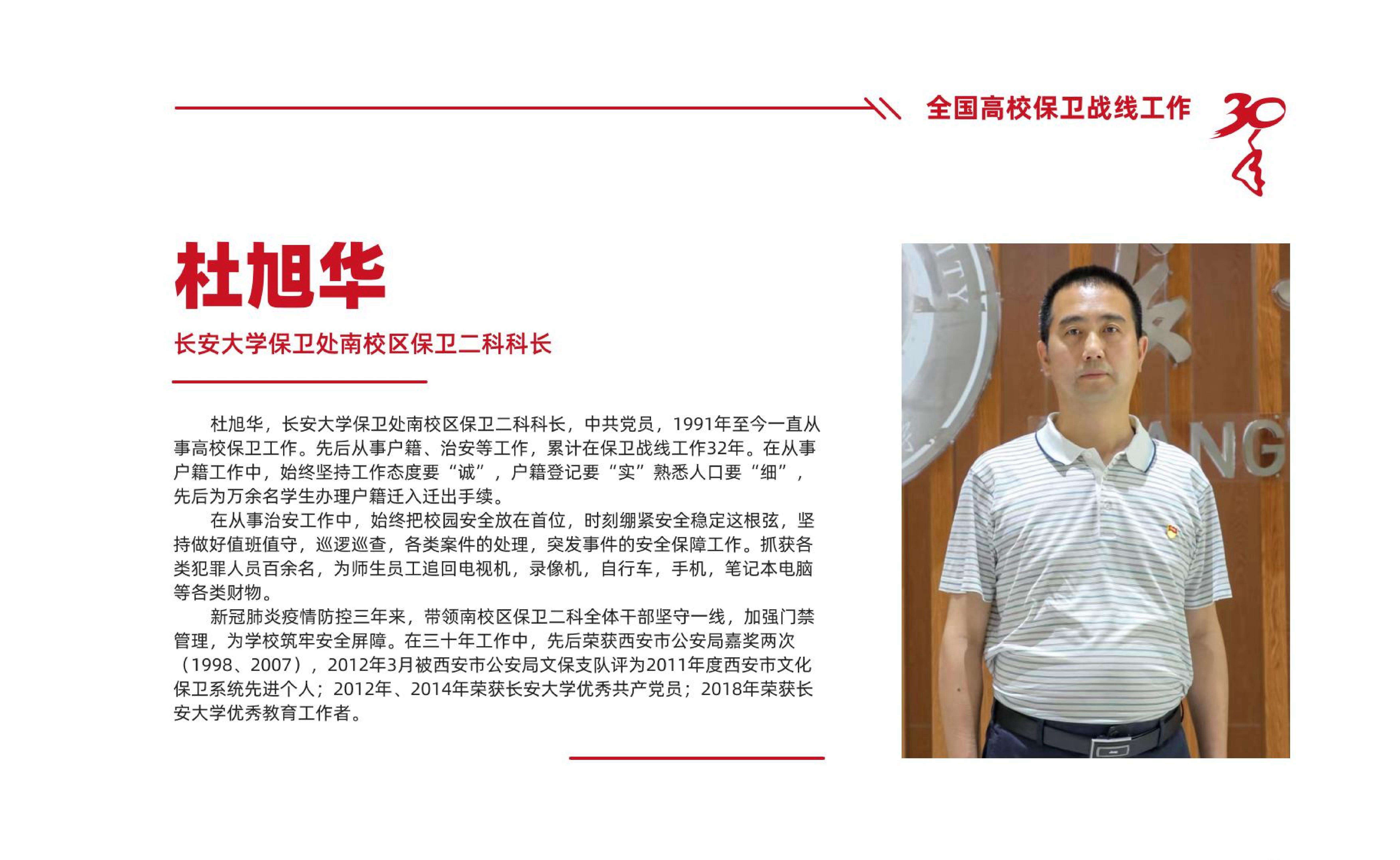 全国高校保卫战线工作 30年

杜旭华

长安大学保卫处南校区保卫二科科长

杜旭华，长安大学保卫处南校区保卫二科科长，中共党员，1991年至今一直从事高校保卫工作。先后从事户籍、治安等工作，累计在保卫战线工作32年。在从事户籍工作中，始终坚持工作态度要“诚”，户籍登记要“实”熟悉人口要“细”，先后为万余名学生办理户籍迁入迁出手续。

在从事治安工作中，始终把校园安全放在首位，时刻绷紧安全稳定这根弦，坚持做好值班值守，巡逻巡查，各类案件的处理，突发事件的安全保障工作。抓获各类犯罪人员百余名，为师生员工追回电视机，录像机，自行车，手机，笔记本电脑等各类财物。

新冠肺炎疫情防控三年来，带领南校区保卫二科全体干部坚守一线，加强门禁管理，为学校筑牢安全屏障。在三十年工作中，先后荣获西安市公安局嘉奖两次（1998、2007），2012年3月被西安市公安局文保支队评为2011年度西安市文化保卫系统先进个人；2012年、2014年荣获长安大学优秀共产党员；2018年荣获长安大学优秀教育工作者。